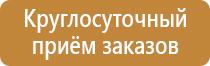 Круглосуточный приём заказов